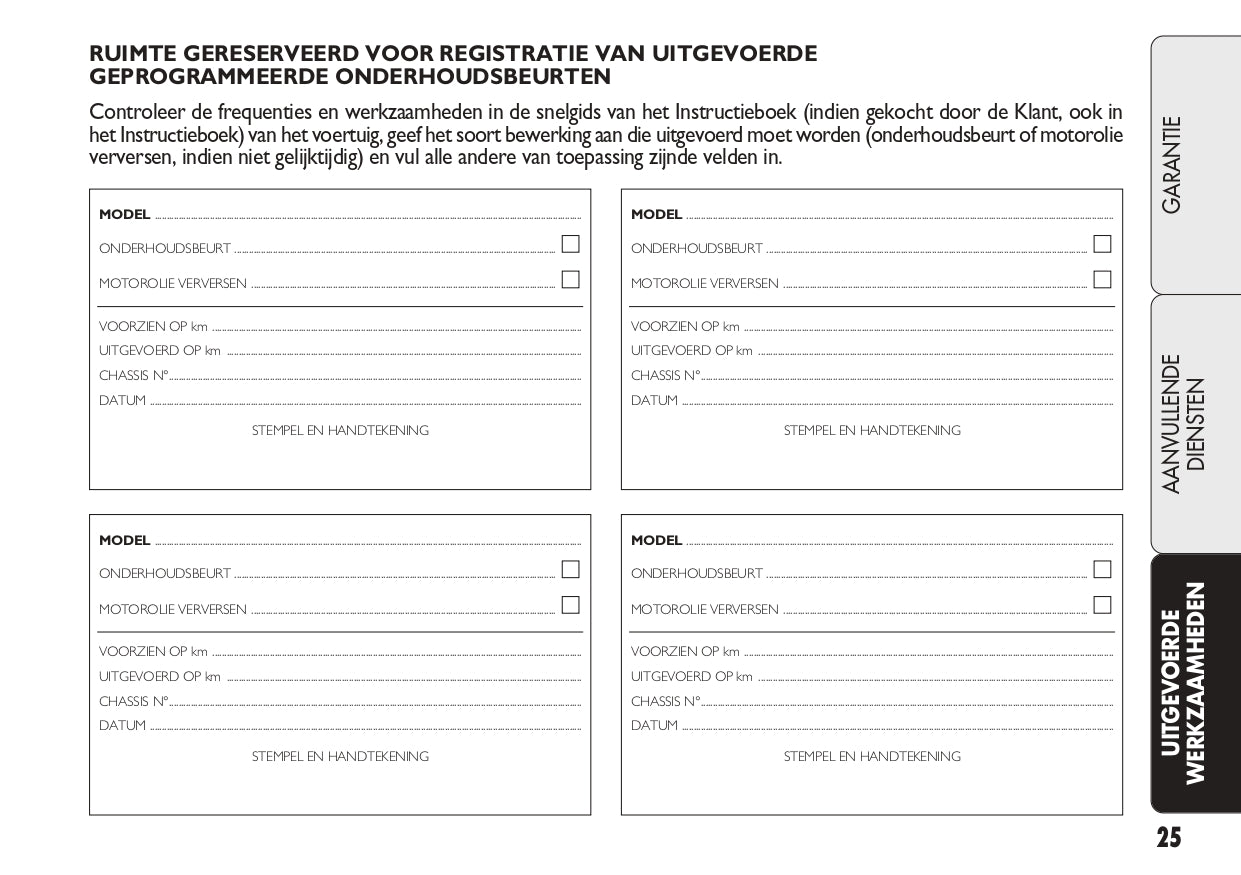 RUIMTE GERESERVEERD VOOR REGISTRATIE VAN UITGEVOERDE GEPROGRAMMEERDE ONDERHOUDSBEURTEN

Controleer de frequenties en werkzaamheden in de snelgids van het Instructieboek (indien gekocht door de Klant, ook in het Instructieboek) van het voertuig, geef het soort bewerking aan die uitgevoerd moet worden (onderhoudsbeurt of motorolie verversen, indien niet gelijktijdig) en vul alle andere van toepassing zijnde velden in.

MODEL
ONDERHOUDSBEURT
MOTOROLIE VERVERSEN
VOORZIEN OP km
UITGEVOERD OP km
CHASSIS N°
DATUM
STEMPEL EN HANDTEKENING

MODEL
ONDERHOUDSBEURT
MOTOROLIE VERVERSEN
VOORZIEN OP km
UITGEVOERD OP km
CHASSIS N°
DATUM
STEMPEL EN HANDTEKENING

MODEL
ONDERHOUDSBEURT
MOTOROLIE VERVERSEN
VOORZIEN OP km
UITGEVOERD OP km
CHASSIS N°
DATUM
STEMPEL EN HANDTEKENING

MODEL
ONDERHOUDSBEURT
MOTOROLIE VERVERSEN
VOORZIEN OP km
UITGEVOERD OP km
CHASSIS N°
DATUM
STEMPEL EN HANDTEKENING

GARANTIE
AANVULLENDE DIENSTEN
UITGEVOERDE WERKZAAMHEDEN

25